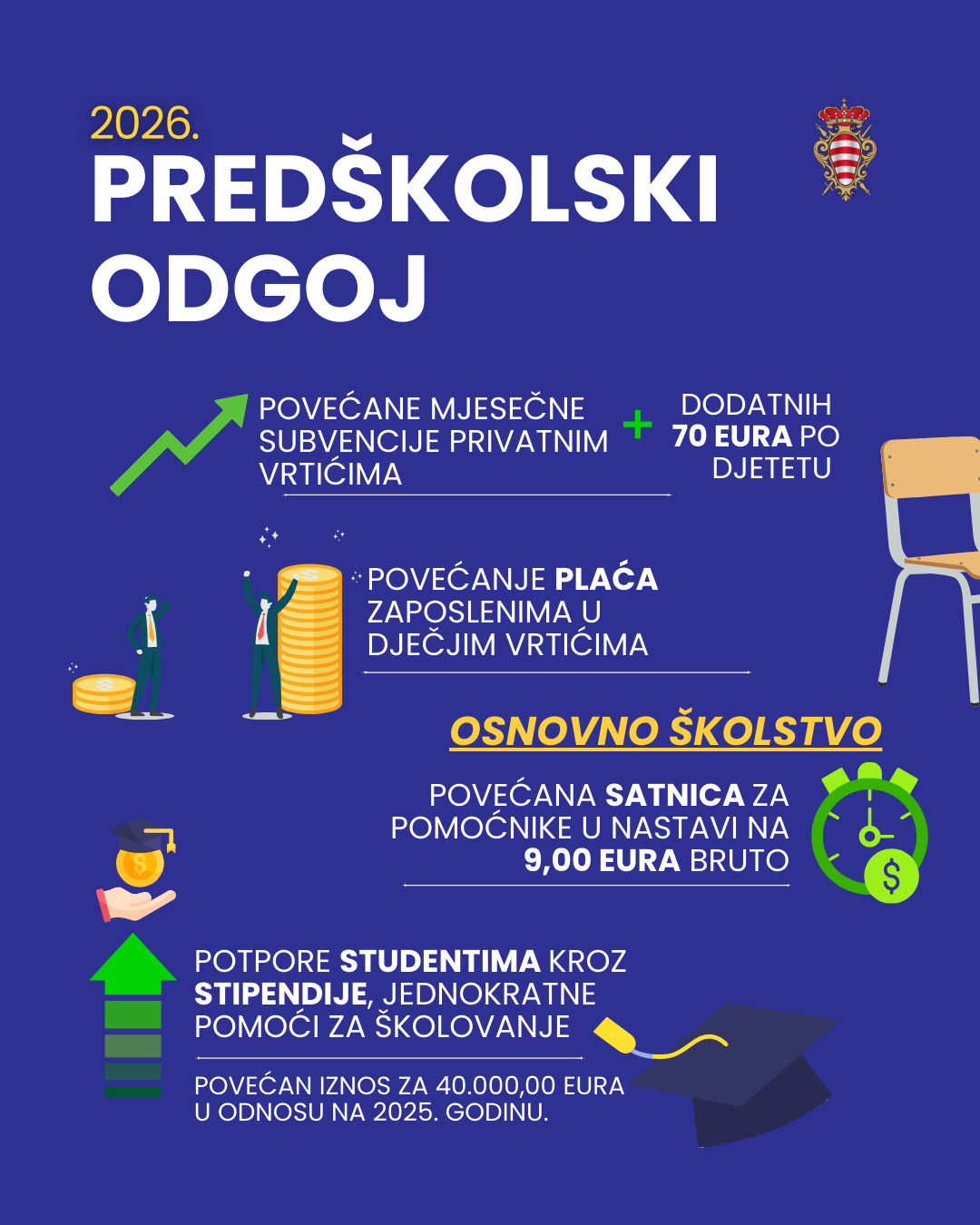 2026.
PREDŠKOLSKI ODGOJ

POVEĆANE MJESEČNE SUBVENCIJE PRIVATNIM VRTIĆIMA

+

DODATNIH 70 EURA PO DJETETU

POVEĆANJE PLAĆA ZAPOSLENIMA U DJEČJIM VRTIĆIMA

OSNOVNO ŠKOLSTVO

POVEĆANA SATNICA ZA POMOĆNIKE U NASTAVI NA 9,00 EURA BRUTO

POTPORE STUDENTIMA KROZ STIPENDIJE, JEDNOKRATNE POMOĆI ZA ŠKOLOVANJE

POVEĆAN IZNOS ZA 40.000,00 EURA U ODNOSU NA 2025. GODINU.